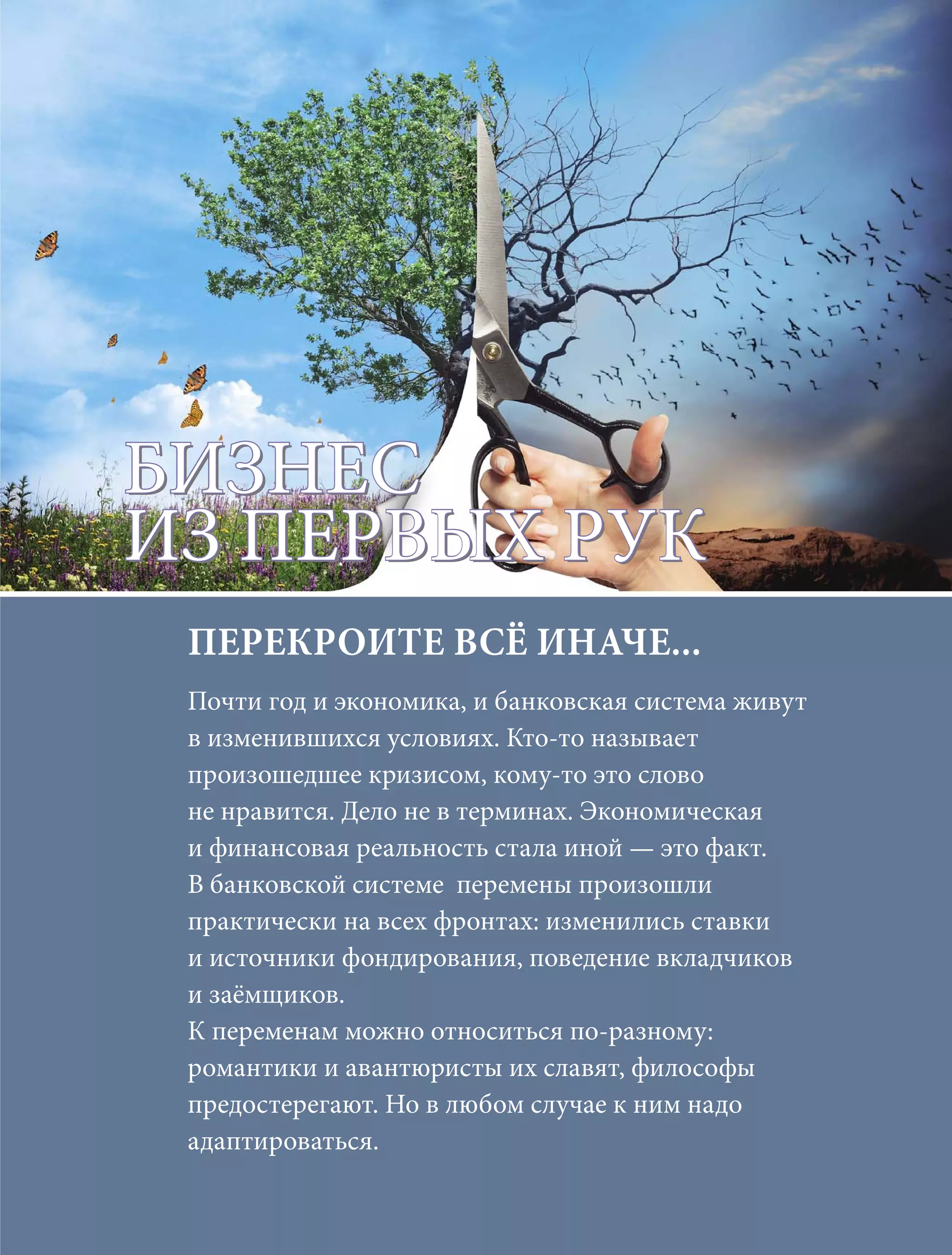 БИЗНЕС
ИЗ ПЕРВЫХ РУК

ПЕРЕКРОИТЕ ВСЁ ИНАЧЕ...

Почти год и экономика, и банковская система живут в изменившихся условиях. Кто-то называет произошедшее кризисом, кому-то это слово не нравится. Дело не в терминах. Экономическая и финансовая реальность стала иной — это факт.

В банковской системе перемены произошли практически на всех фронтах: изменились ставки и источники фондирования, поведение вкладчиков и заёмщиков.

К переменам можно относиться по-разному: романтики и авантюристы их славят, философы предостерегают. Но в любом случае к ним надо адаптироваться.